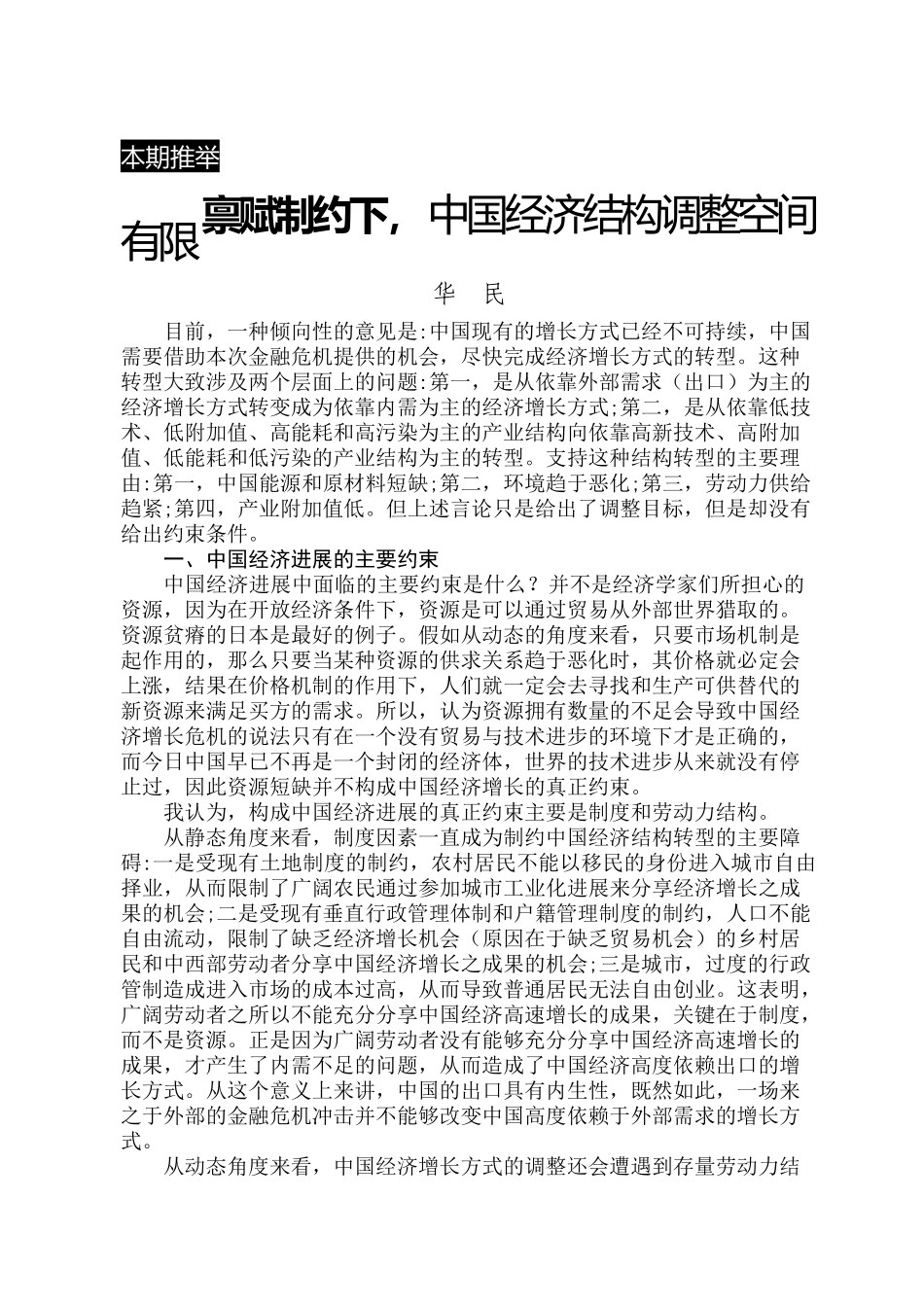 本期推举

禀赋制约下，中国经济结构调整空间有限

华 民

目前，一种倾向性的意见是:中国现有的增长方式已经不可持续，中国需要借助本次金融危机提供的机会，尽快完成经济增长方式的转型。这种转型大致涉及两个层面上的问题:第一，是从依靠外部需求（出口）为主的经济增长方式转变成为依靠内需为主的经济增长方式;第二，是从依靠低技术、低附加值、高能耗和高污染为主的产业结构向依靠高新技术、高附加值、低能耗和低污染的产业结构为主的转型。支持这种结构转型的主要理由:第一，中国能源和原材料短缺;第二，环境趋于恶化;第三，劳动力供给趋紧;第四，产业附加值低。但上述言论只是给出了调整目标，但是却没有给出约束条件。

一、中国经济进展的主要约束

中国经济进展中面临的主要约束是什么？并不是经济学家们所担心的资源，因为在开放经济条件下，资源是可以通过贸易从外部世界猎取的。资源贫瘠的日本是最好的例子。假如从动态的角度来看，只要市场机制是起作用的，那么只要当某种资源的供求关系趋于恶化时，其价格就必定会上涨，结果在价格机制的作用下，人们就一定会去寻找和生产可供替代的新资源来满足买方的需求。所以，认为资源拥有数量的不足会导致中国经济增长危机的说法只有在一个没有贸易与技术进步的环境下才是正确的，而今日中国早已不再是一个封闭的经济体，世界的技术进步从来就没有停止过，因此资源短缺并不构成中国经济增长的真正约束。

我认为，构成中国经济进展的真正约束主要是制度和劳动力结构。

从静态角度来看，制度因素一直成为制约中国经济结构转型的主要障碍:一是受现有土地制度的制约，农村居民不能以移民的身份进入城市自由择业，从而限制了广阔农民通过参加城市工业化进展来分享经济增长之成果的机会;二是受现有垂直行政管理体制和户籍管理制度的制约，人口不能自由流动，限制了缺乏经济增长机会（原因在于缺乏贸易机会）的乡村居民和中西部劳动者分享中国经济增长之成果的机会;三是城市，过度的行政管制造成进入市场的成本过高，从而导致普通居民无法自由创业。这表明，广阔劳动者之所以不能充分分享中国经济高速增长的成果，关键在于制度，而不是资源。正是因为广阔劳动者没有能够充分分享中国经济高速增长的成果，才产生了内需不足的问题，从而造成了中国经济高度依赖出口的增长方式。从这个意义上来讲，中国的出口具有内生性，既然如此，一场来之于外部的金融危机冲击并不能够改变中国高度依赖于外部需求的增长方式。

从动态角度来看，中国经济增长方式的调整还会遭遇到存量劳动力结